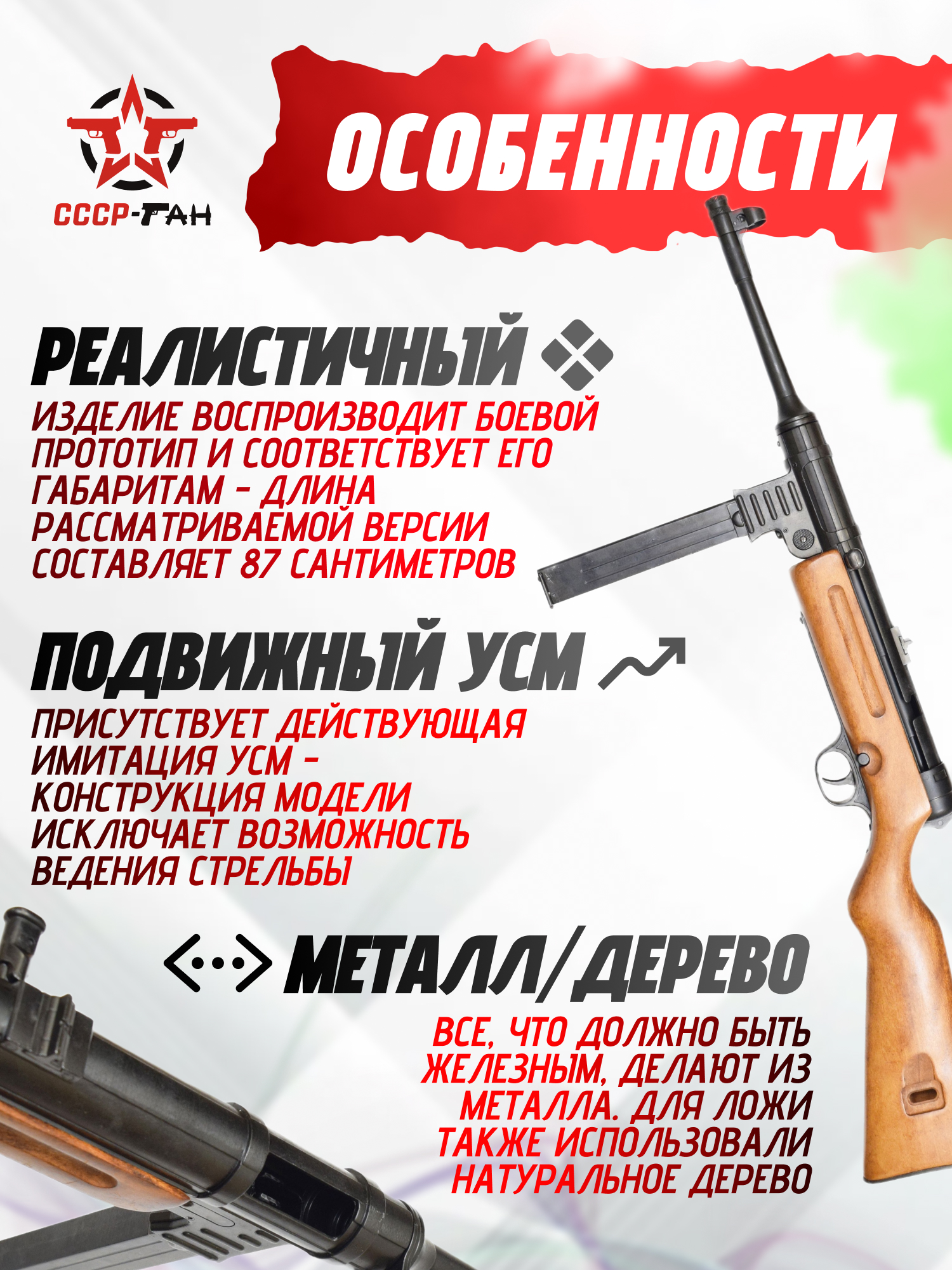 СССР-ГАН

ОСОБЕННОСТИ

РЕАЛИСТИЧНЫЙ

ИЗДЕЛИЕ ВОСПРОИЗВОДИТ БОЕВОЙ ПРОТОТИП И СООТВЕТСТВУЕТ ЕГО ГАБАРИТАМ - ДЛИНА РАССМАТРИВАЕМОЙ ВЕРСИИ СОСТАВЛЯЕТ 87 САНТИМЕТРОВ

ПОДВИЖНЫЙ УСМ

ПРИСУТСТВУЕТ ДЕЙСТВУЮЩАЯ ИМИТАЦИЯ УСМ - КОНСТРУКЦИЯ МОДЕЛИ ИСКЛЮЧАЕТ ВОЗМОЖНОСТЬ ВЕДЕНИЯ СТРЕЛЬБЫ

МЕТАЛЛ/ДЕРЕВО

ВСЕ, ЧТО ДОЛЖНО БЫТЬ ЖЕЛЕЗНЫМ, ДЕЛАЮТ ИЗ МЕТАЛЛА. ДЛЯ ЛОЖИ ТАКЖЕ ИСПОЛЬЗОВАЛИ НАТУРАЛЬНОЕ ДЕРЕВО